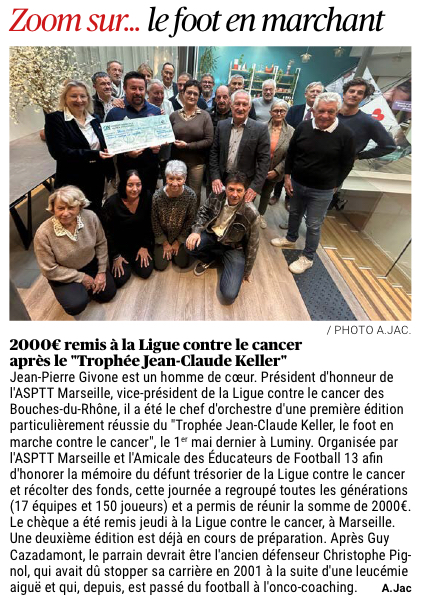 Zoom sur... le foot en marchant

/ PHOTO A.JAC.

2000€ remis à la Ligue contre le cancer après le "Trophée Jean-Claude Keller"

Jean-Pierre Givone est un homme de cœur. Président d'honneur de l'ASPTT Marseille, vice-président de la Ligue contre le cancer des Bouches-du-Rhône, il a été le chef d'orchestre d'une première édition particulièrement réussie du "Trophée Jean-Claude Keller, le foot en marche contre le cancer", le 1$^{er}$ mai dernier à Luminy. Organisée par l'ASPTT Marseille et l'Amicale des Éducateurs de Football 13 afin d'honorer la mémoire du défunt trésorier de la Ligue contre le cancer et récolter des fonds, cette journée a regroupé toutes les générations (17 équipes et 150 joueurs) et a permis de réunir la somme de 2000€. Le chèque a été remis jeudi à la Ligue contre le cancer, à Marseille. Une deuxième édition est déjà en cours de préparation. Après Guy Cazadamont, le parrain devrait être l'ancien défenseur Christophe Pignol, qui avait dû stopper sa carrière en 2001 à la suite d'une leucémie aiguë et qui, depuis, est passé du football à l'onco-coaching. A.Jac